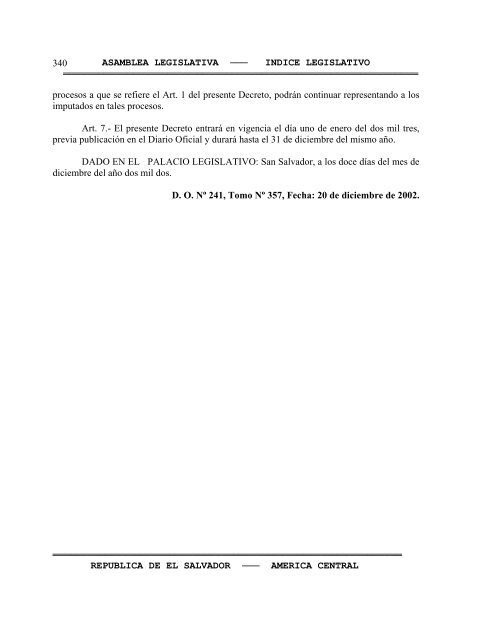 340 ASAMBLEA LEGISLATIVA —— INDICE LEGISLATIVO

procesos a que se refiere el Art. 1 del presente Decreto, podrán continuar representando a los imputados en tales procesos.

Art. 7.- El presente Decreto entrará en vigencia el día uno de enero del dos mil tres, previa publicación en el Diario Oficial y durará hasta el 31 de diciembre del mismo año.

DADO EN EL PALACIO LEGISLATIVO: San Salvador, a los doce días del mes de diciembre del año dos mil dos.

D. O. Nº 241, Tomo Nº 357, Fecha: 20 de diciembre de 2002.

REPUBLICA DE EL SALVADOR —— AMERICA CENTRAL